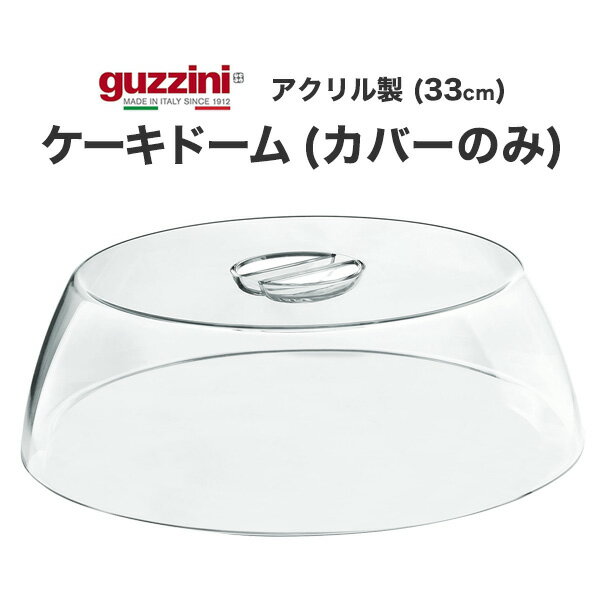 guzzini
MADE IN ITALY SINCE 1912

アクリル製 (33cm)

ケーキドーム (カバーのみ)